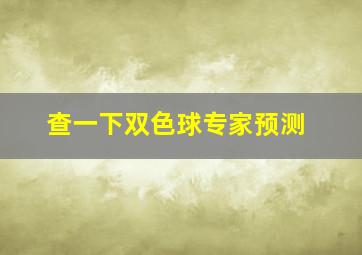 查一下双色球专家预测